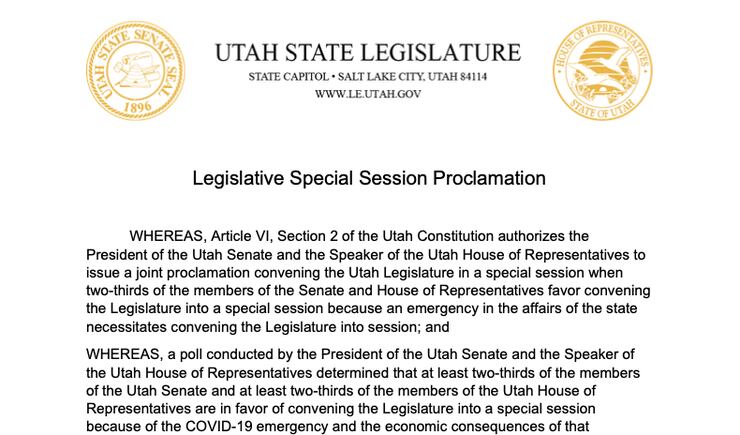 UTAH STATE SENATE SEAL
1896

UTAH STATE LEGISLATURE
STATE CAPITOL • SALT LAKE CITY, UTAH 84114
WWW.LE.UTAH.GOV

HOUSE OF REPRESENTATIVES
STATE OF UTAH

Legislative Special Session Proclamation

WHEREAS, Article VI, Section 2 of the Utah Constitution authorizes the President of the Utah Senate and the Speaker of the Utah House of Representatives to issue a joint proclamation convening the Utah Legislature in a special session when two-thirds of the members of the Senate and House of Representatives favor convening the Legislature into a special session because an emergency in the affairs of the state necessitates convening the Legislature into session; and

WHEREAS, a poll conducted by the President of the Utah Senate and the Speaker of the Utah House of Representatives determined that at least two-thirds of the members of the Utah Senate and at least two-thirds of the members of the Utah House of Representatives are in favor of convening the Legislature into a special session because of the COVID-19 emergency and the economic consequences of that